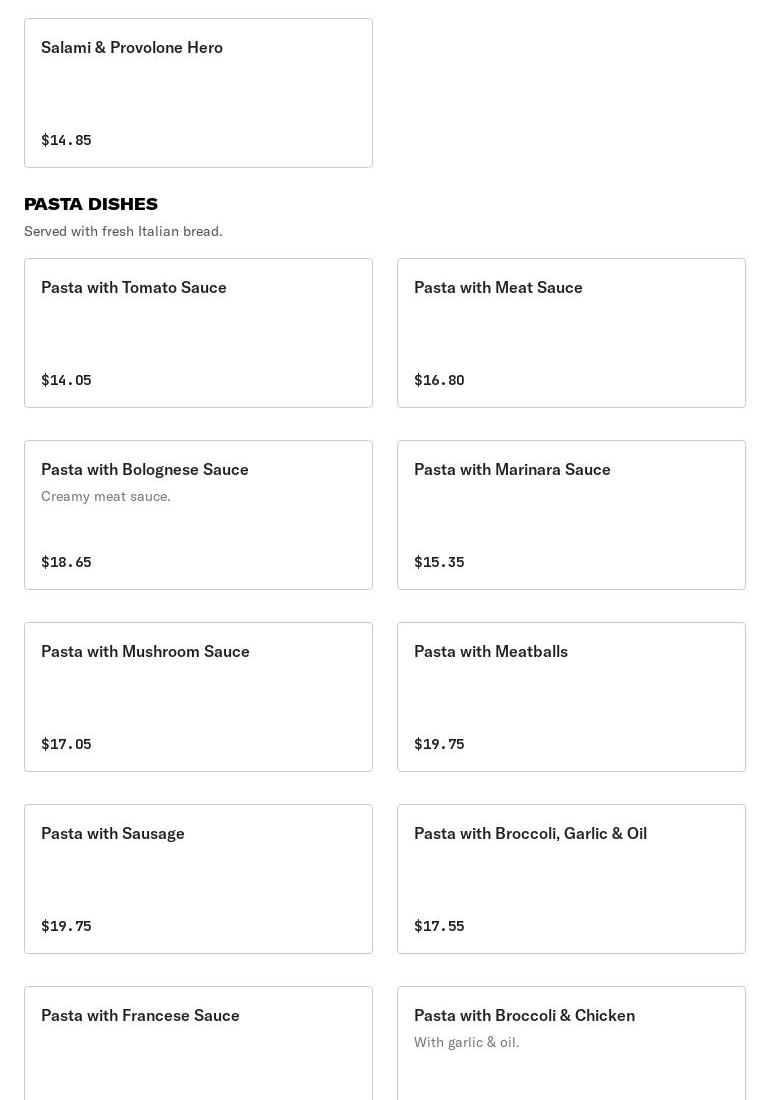 Salami & Provolone Hero

$14.85

PASTA DISHES

Served with fresh Italian bread.

Pasta with Tomato Sauce

$14.05

Pasta with Meat Sauce

$16.80

Pasta with Bolognese Sauce

Creamy meat sauce.

$18.65

Pasta with Marinara Sauce

$15.35

Pasta with Mushroom Sauce

$17.05

Pasta with Meatballs

$19.75

Pasta with Sausage

$19.75

Pasta with Broccoli, Garlic & Oil

$17.55

Pasta with Francese Sauce

Pasta with Broccoli & Chicken

With garlic & oil.